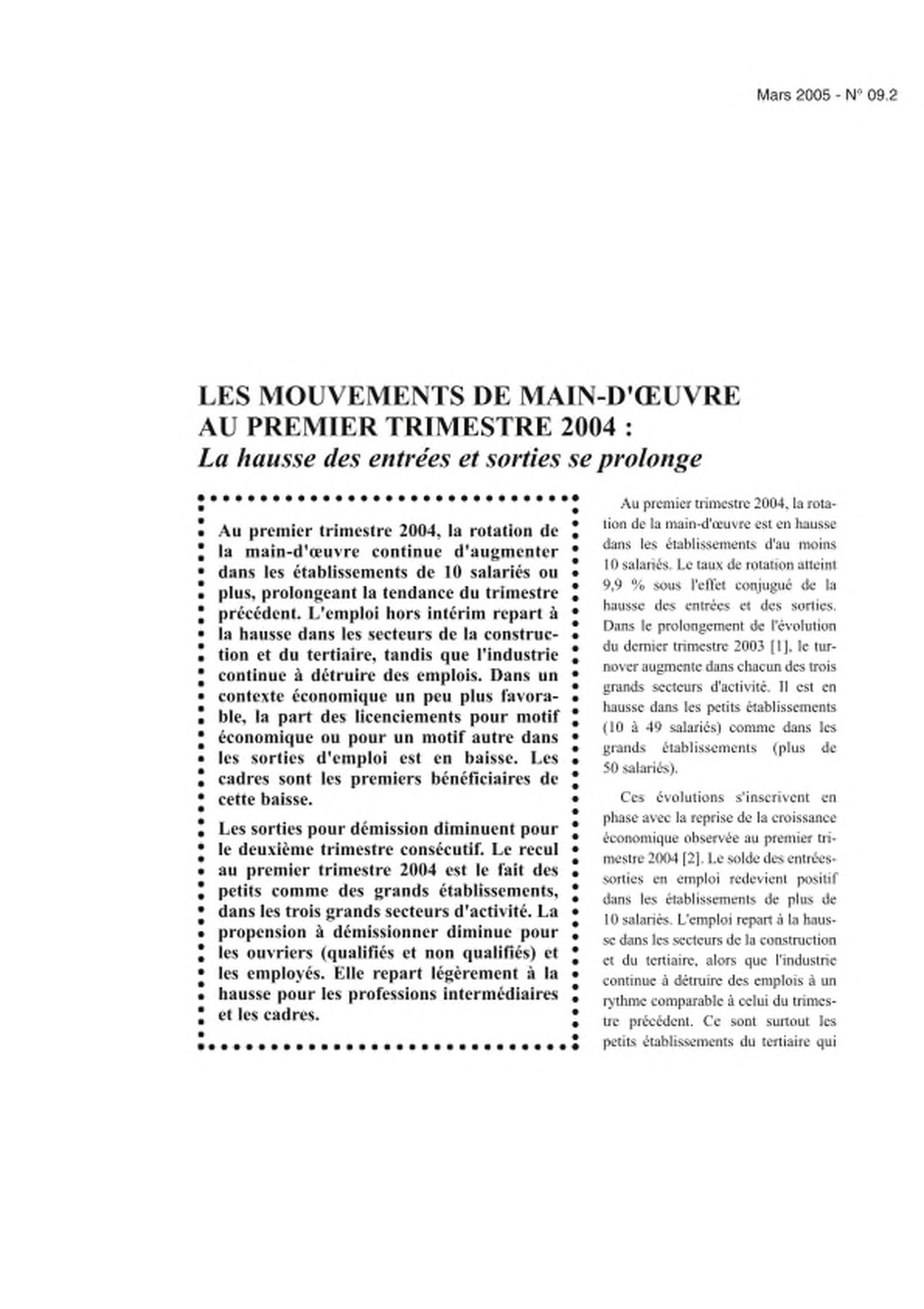 Mars 2005 - N° 09.2

LES MOUVEMENTS DE MAIN-D'ŒUVRE AU PREMIER TRIMESTRE 2004 :
La hausse des entrées et sorties se prolonge

Au premier trimestre 2004, la rotation de la main-d'œuvre continue d'augmenter dans les établissements de 10 salariés ou plus, prolongeant la tendance du trimestre précédent. L'emploi hors intérim repart à la hausse dans les secteurs de la construction et du tertiaire, tandis que l'industrie continue à détruire des emplois. Dans un contexte économique un peu plus favorable, la part des licenciements pour motif économique ou pour un motif autre dans les sorties d'emploi est en baisse. Les cadres sont les premiers bénéficiaires de cette baisse.

Les sorties pour démission diminuent pour le deuxième trimestre consécutif. Le recul au premier trimestre 2004 est le fait des petits comme des grands établissements, dans les trois grands secteurs d'activité. La propension à démissionner diminue pour les ouvriers (qualifiés et non qualifiés) et les employés. Elle repart légèrement à la hausse pour les professions intermédiaires et les cadres.

Au premier trimestre 2004, la rotation de la main-d'œuvre est en hausse dans les établissements d'au moins 10 salariés. Le taux de rotation atteint 9,9 % sous l'effet conjugué de la hausse des entrées et des sorties. Dans le prolongement de l'évolution du dernier trimestre 2003 [1], le turnover augmente dans chacun des trois grands secteurs d'activité. Il est en hausse dans les petits établissements (10 à 49 salariés) comme dans les grands établissements (plus de 50 salariés).

Ces évolutions s'inscrivent en phase avec la reprise de la croissance économique observée au premier trimestre 2004 [2]. Le solde des entrées-sorties en emploi redevient positif dans les établissements de plus de 10 salariés. L'emploi repart à la hausse dans les secteurs de la construction et du tertiaire, alors que l'industrie continue à détruire des emplois à un rythme comparable à celui du trimestre précédent. Ce sont surtout les petits établissements du tertiaire qui